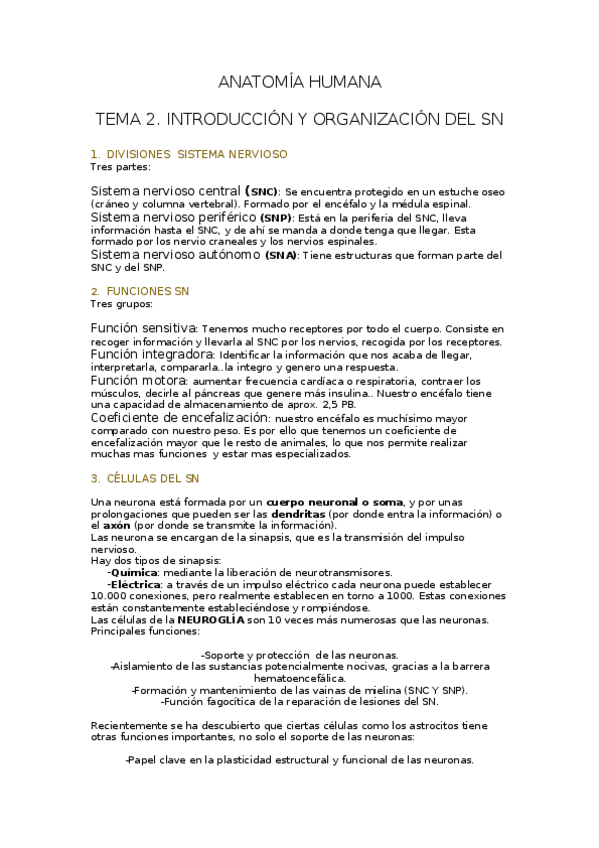 ANATOMÍA HUMANA

TEMA 2. INTRODUCCIÓN Y ORGANIZACIÓN DEL SN

1. DIVISIONES SISTEMA NERVIOSO
Tres partes:

Sistema nervioso central (SNC): Se encuentra protegido en un estuche oseo (cráneo y columna vertebral). Formado por el encéfalo y la médula espinal.
Sistema nervioso periférico (SNP): Está en la periferia del SNC, lleva información hasta el SNC, y de ahí se manda a donde tenga que llegar. Esta formado por los nervio craneales y los nervios espinales.
Sistema nervioso autónomo (SNA): Tiene estructuras que forman parte del SNC y del SNP.

2. FUNCIONES SN
Tres grupos:

Función sensitiva: Tenemos mucho receptores por todo el cuerpo. Consiste en recoger información y llevarla al SNC por los nervios, recogida por los receptores.
Función integradora: Identificar la información que nos acaba de llegar, interpretarla, compararla..la integro y genero una respuesta.
Función motora: aumentar frecuencia cardíaca o respiratoria, contraer los músculos, decirle al páncreas que genere más insulina.. Nuestro encéfalo tiene una capacidad de almacenamiento de aprox. 2,5 PB.
Coeficiente de encefalización: nuestro encéfalo es muchísimo mayor comparado con nuestro peso. Es por ello que tenemos un coeficiente de encefalización mayor que le resto de animales, lo que nos permite realizar muchas mas funciones y estar mas especializados.

3. CÉLULAS DEL SN

Una neurona está formada por un cuerpo neuronal o soma, y por unas prolongaciones que pueden ser las dendritas (por donde entra la información) o el axón (por donde se transmite la información).
Las neurona se encargan de la sinapsis, que es la transmisión del impulso nervioso.
Hay dos tipos de sinapsis:
-Química: mediante la liberación de neurotransmisores.
-Eléctrica: a través de un impulso eléctrico cada neurona puede establecer 10.000 conexiones, pero realmente establecen en torno a 1000. Estas conexiones están constantemente estableciéndose y rompiéndose.
Las células de la NEUROGLÍA son 10 veces más numerosas que las neuronas.
Principales funciones:

-Soporte y protección de las neuronas.
-Aislamiento de las sustancias potencialmente nocivas, gracias a la barrera hematoencefálica.
-Formación y mantenimiento de las vainas de mielina (SNC Y SNP).
-Función fagocítica de la reparación de lesiones del SN.

Recientemente se ha descubierto que ciertas células como los astrocitos tiene otras funciones importantes, no solo el soporte de las neuronas:

-Papel clave en la plasticidad estructural y funcional de las neuronas.